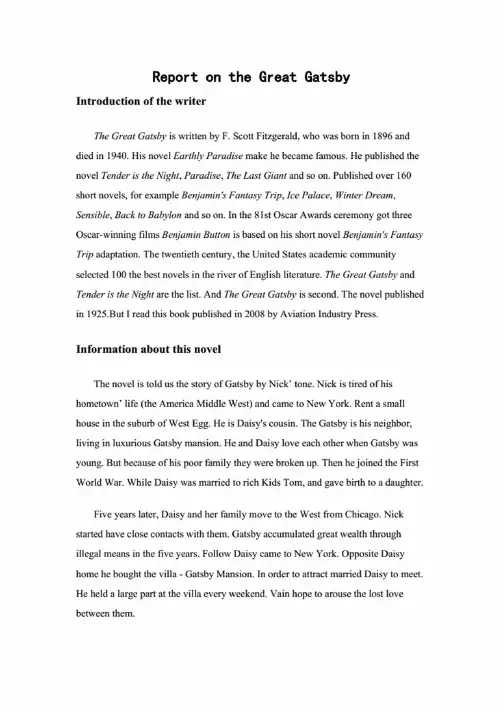 Report on the Great Gatsby

Introduction of the writer

The Great Gatsby is written by F. Scott Fitzgerald, who was born in 1896 and died in 1940. His novel Earthly Paradise make he became famous. He published the novel Tender is the Night, Paradise, The Last Giant and so on. Published over 160 short novels, for example Benjamin's Fantasy Trip, Ice Palace, Winter Dream, Sensible, Back to Babylon and so on. In the 81st Oscar Awards ceremony got three Oscar-winning films Benjamin Button is based on his short novel Benjamin's Fantasy Trip adaptation. The twentieth century, the United States academic community selected 100 the best novels in the river of English literature. The Great Gatsby and Tender is the Night are the list. And The Great Gatsby is second. The novel published in 1925.But I read this book published in 2008 by Aviation Industry Press.

Information about this novel

The novel is told us the story of Gatsby by Nick' tone. Nick is tired of his hometown' life (the America Middle West) and came to New York. Rent a small house in the suburb of West Egg. He is Daisy's cousin. The Gatsby is his neighbor, living in luxurious Gatsby mansion. He and Daisy love each other when Gatsby was young. But because of his poor family they were broken up. Then he joined the First World War. While Daisy was married to rich Kids Tom, and gave birth to a daughter.

Five years later, Daisy and her family move to the West from Chicago. Nick started have close contacts with them. Gatsby accumulated great wealth through illegal means in the five years. Follow Daisy came to New York. Opposite Daisy home he bought the villa - Gatsby Mansion. In order to attract married Daisy to meet. He held a large part at the villa every weekend. Vain hope to arouse the lost love between them.